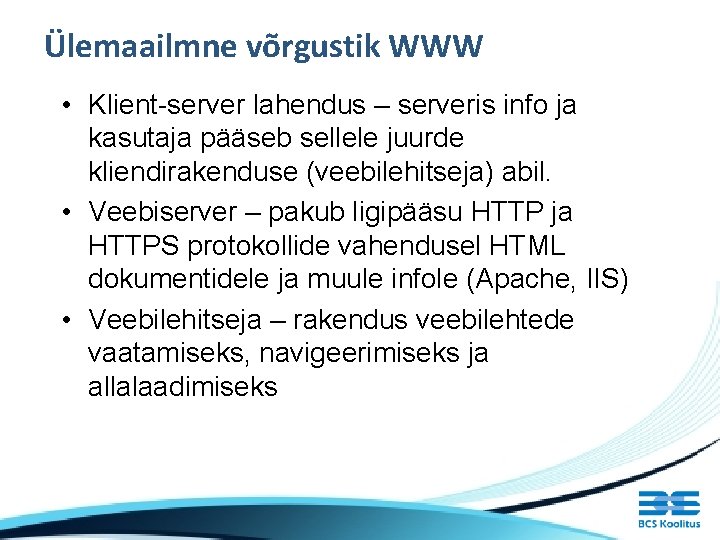 Ülemaailmne võrgustik WWW

• Klient-server lahendus – serveris info ja kasutaja pääseb sellele juurde kliendirakenduse (veebilehitseja) abil.
• Veebiserver – pakub ligipääsu HTTP ja HTTPS protokollide vahendusel HTML dokumentidele ja muule infole (Apache, IIS)
• Veebilehitseja – rakendus veebilehtede vaatamiseks, navigeerimiseks ja allalaadimiseks

BCS Koolitus